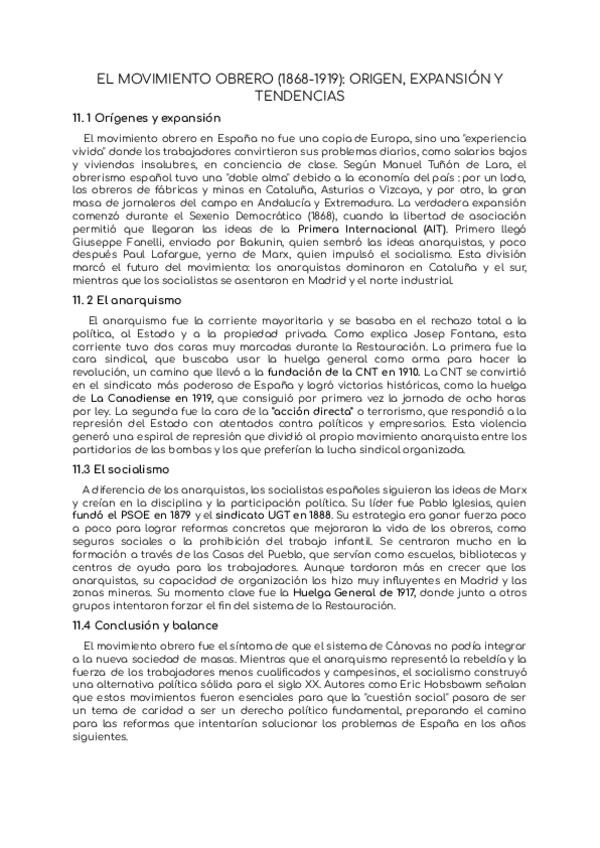 EL MOVIMIENTO OBRERO (1868-1919): ORIGEN, EXPANSIÓN Y TENDENCIAS

11. 1 Orígenes y expansión

El movimiento obrero en España no fue una copia de Europa, sino una "experiencia vivida" donde los trabajadores convirtieron sus problemas diarios, como salarios bajos y viviendas insalubres, en conciencia de clase. Según Manuel Tuñón de Lara, el obrerismo español tuvo una "doble alma" debido a la economía del país : por un lado, los obreros de fábricas y minas en Cataluña, Asturias o Vizcaya, y por otro, la gran masa de jornaleros del campo en Andalucía y Extremadura. La verdadera expansión comenzó durante el Sexenio Democrático (1868), cuando la libertad de asociación permitió que llegaran las ideas de la Primera Internacional (AIT). Primero llegó Giuseppe Fanelli, enviado por Bakunin, quien sembró las ideas anarquistas, y poco después Paul Lafargue, yerno de Marx, quien impulsó el socialismo. Esta división marcó el futuro del movimiento: los anarquistas dominaron en Cataluña y el sur, mientras que los socialistas se asentaron en Madrid y el norte industrial.

11. 2 El anarquismo

El anarquismo fue la corriente mayoritaria y se basaba en el rechazo total a la política, al Estado y a la propiedad privada. Como explica Josep Fontana, esta corriente tuvo dos caras muy marcadas durante la Restauración. La primera fue la cara sindical, que buscaba usar la huelga general como arma para hacer la revolución, un camino que llevó a la fundación de la CNT en 1910. La CNT se convirtió en el sindicato más poderoso de España y logró victorias históricas, como la huelga de La Canadiense en 1919, que consiguió por primera vez la jornada de ocho horas por ley. La segunda fue la cara de la "acción directa" o terrorismo, que respondió a la represión del Estado con atentados contra políticos y empresarios. Esta violencia generó una espiral de represión que dividió al propio movimiento anarquista entre los partidarios de las bombas y los que preferían la lucha sindical organizada.

11.3 El socialismo

A diferencia de los anarquistas, los socialistas españoles siguieron las ideas de Marx y creían en la disciplina y la participación política. Su líder fue Pablo Iglesias, quien fundó el PSOE en 1879 y el sindicato UGT en 1888. Su estrategia era ganar fuerza poco a poco para lograr reformas concretas que mejoraran la vida de los obreros, como seguros sociales o la prohibición del trabajo infantil. Se centraron mucho en la formación a través de las Casas del Pueblo, que servían como escuelas, bibliotecas y centros de ayuda para los trabajadores. Aunque tardaron más en crecer que los anarquistas, su capacidad de organización los hizo muy influyentes en Madrid y las zonas mineras. Su momento clave fue la Huelga General de 1917, donde junto a otros grupos intentaron forzar el fin del sistema de la Restauración.

11.4 Conclusión y balance

El movimiento obrero fue el síntoma de que el sistema de Cánovas no podía integrar a la nueva sociedad de masas. Mientras que el anarquismo representó la rebeldía y la fuerza de los trabajadores menos cualificados y campesinos, el socialismo construyó una alternativa política sólida para el siglo XX. Autores como Eric Hobsbawm señalan que estos movimientos fueron esenciales para que la "cuestión social" pasara de ser un tema de caridad a ser un derecho político fundamental, preparando el camino para las reformas que intentarían solucionar los problemas de España en los años siguientes.